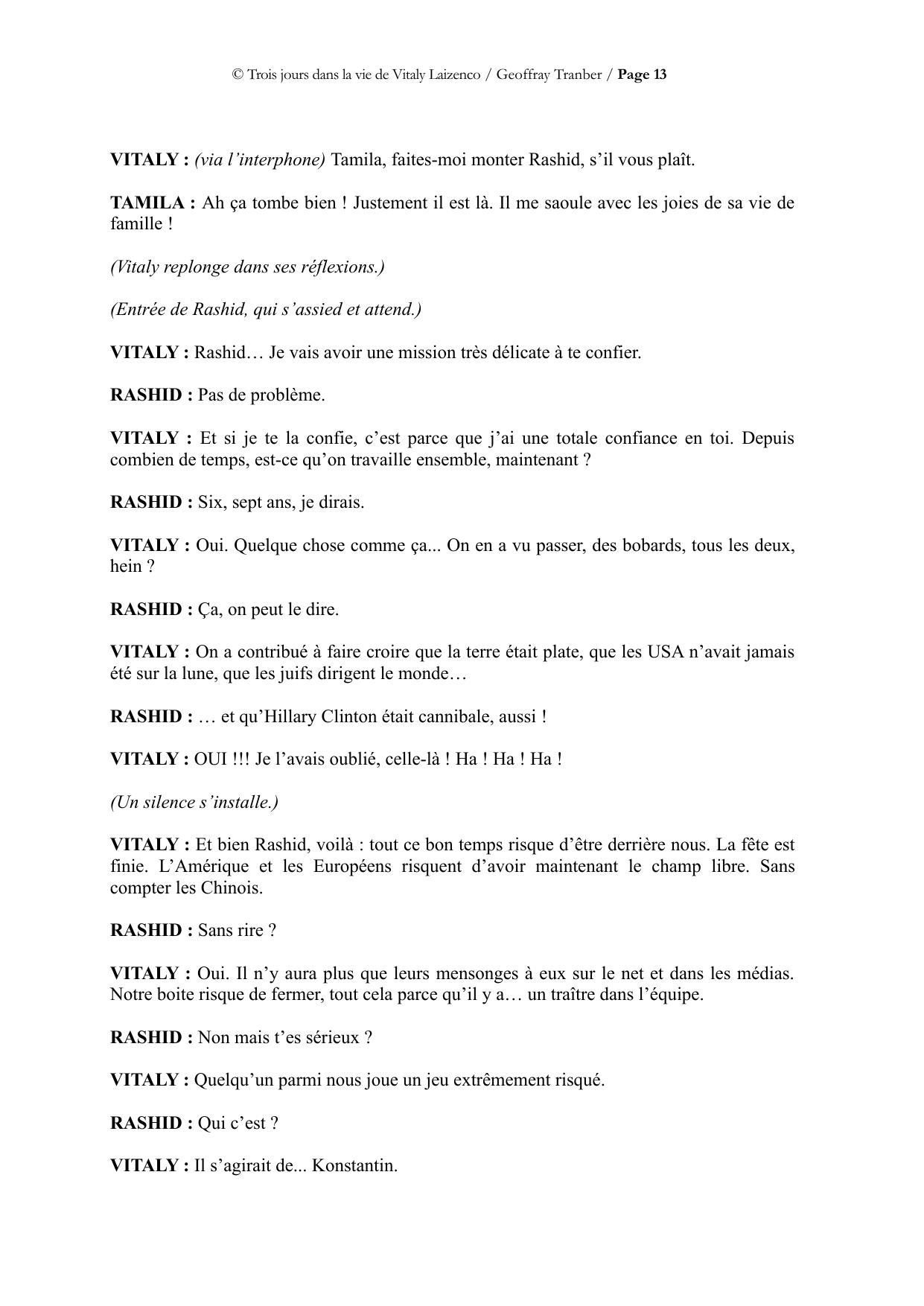 © Trois jours dans la vie de Vitaly Laizenco / Geoffray Tranber / Page 13

VITALY : (via l'interphone) Tamila, faites-moi monter Rashid, s'il vous plaît.

TAMILA : Ah ça tombe bien ! Justement il est là. Il me saoule avec les joies de sa vie de famille !

(Vitaly replonge dans ses réflexions.)

(Entrée de Rashid, qui s'assied et attend.)

VITALY : Rashid… Je vais avoir une mission très délicate à te confier.

RASHID : Pas de problème.

VITALY : Et si je te la confie, c'est parce que j'ai une totale confiance en toi. Depuis combien de temps, est-ce qu'on travaille ensemble, maintenant ?

RASHID : Six, sept ans, je dirais.

VITALY : Oui. Quelque chose comme ça... On en a vu passer, des bobards, tous les deux, hein ?

RASHID : Ça, on peut le dire.

VITALY : On a contribué à faire croire que la terre était plate, que les USA n'avait jamais été sur la lune, que les juifs dirigent le monde…

RASHID : … et qu'Hillary Clinton était cannibale, aussi !

VITALY : OUI !!! Je l'avais oublié, celle-là ! Ha ! Ha ! Ha !

(Un silence s'installe.)

VITALY : Et bien Rashid, voilà : tout ce bon temps risque d'être derrière nous. La fête est finie. L'Amérique et les Européens risquent d'avoir maintenant le champ libre. Sans compter les Chinois.

RASHID : Sans rire ?

VITALY : Oui. Il n'y aura plus que leurs mensonges à eux sur le net et dans les médias. Notre boite risque de fermer, tout cela parce qu'il y a… un traître dans l'équipe.

RASHID : Non mais t'es sérieux ?

VITALY : Quelqu'un parmi nous joue un jeu extrêmement risqué.

RASHID : Qui c'est ?

VITALY : Il s'agirait de... Konstantin.